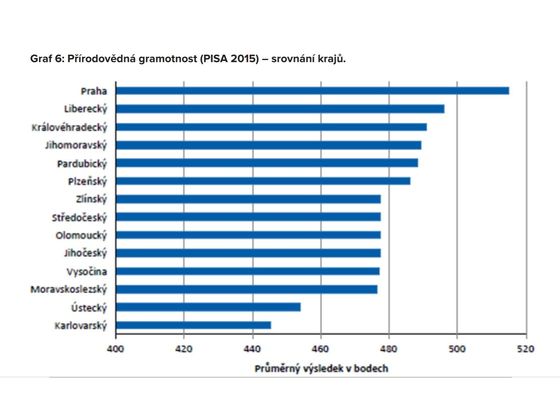 Graf 6: Přírodovědná gramotnost (PISA 2015) – srovnání krajů.

Praha
Liberecký
Královéhradecký
Jihomoravský
Pardubický
Plzeňský
Zlínský
Středočeský
Olomoucký
Jihočeský
Vysočina
Moravskoslezský
Ústecký
Karlovarský

400 420 440 460 480 500 520

Průměrný výsledek v bodech